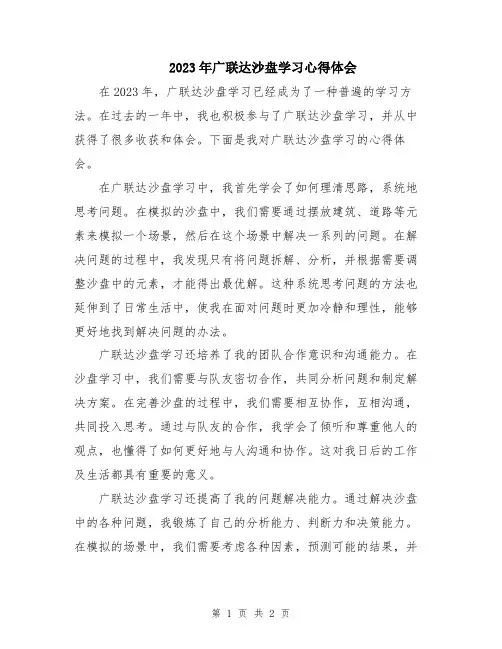 2023年广联达沙盘学习心得体会

在2023年，广联达沙盘学习已经成为了一种普遍的学习方法。在过去的一年中，我也积极参与了广联达沙盘学习，并从中获得了很多收获和体会。下面是我对广联达沙盘学习的心得体会。

在广联达沙盘学习中，我首先学会了如何理清思路，系统地思考问题。在模拟的沙盘中，我们需要通过摆放建筑、道路等元素来模拟一个场景，然后在这个场景中解决一系列的问题。在解决问题的过程中，我发现只有将问题拆解、分析，并根据需要调整沙盘中的元素，才能得出最优解。这种系统思考问题的方法也延伸到了日常生活中，使我在面对问题时更加冷静和理性，能够更好地找到解决问题的办法。

广联达沙盘学习还培养了我的团队合作意识和沟通能力。在沙盘学习中，我们需要与队友密切合作，共同分析问题和制定解决方案。在完善沙盘的过程中，我们需要相互协作，互相沟通，共同投入思考。通过与队友的合作，我学会了倾听和尊重他人的观点，也懂得了如何更好地与人沟通和协作。这对我日后的工作及生活都具有重要的意义。

广联达沙盘学习还提高了我的问题解决能力。通过解决沙盘中的各种问题，我锻炼了自己的分析能力、判断力和决策能力。在模拟的场景中，我们需要考虑各种因素，预测可能的结果，并

第 1 页 共 2 页